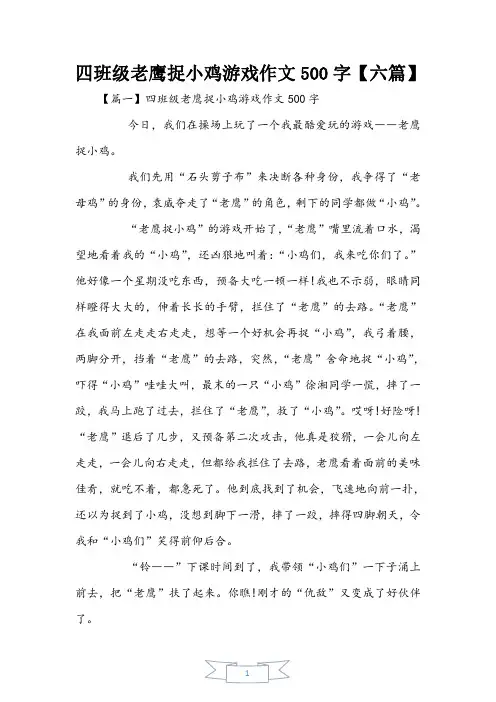 四班级老鹰捉小鸡游戏作文 500 字【六篇】

【篇一】四班级老鹰捉小鸡游戏作文 500 字

今日，我们在操场上玩了一个我最酷爱玩的游戏——老鹰捉小鸡。

我们先用“石头剪子布”来决断各种身份，我争得了“老母鸡”的身份，袁威夺走了“老鹰”的角色，剩下的同学都做“小鸡”。

“老鹰捉小鸡”的游戏开始了，“老鹰”嘴里流着口水，渴望地看着我的“小鸡”，还凶狠地叫着：“小鸡们，我来吃你们了。”他好像一个星期没吃东西，预备大吃一顿一样！我也不示弱，眼睛同样瞪得大大的，伸着长长的手臂，拦住了“老鹰”的去路。“老鹰”在我面前左走走右走走，想等一个好机会再捉“小鸡”，我弓着腰，两脚分开，挡着“老鹰”的去路，突然，“老鹰”舍命地捉“小鸡”，吓得“小鸡”哇哇大叫，最末的一只“小鸡”徐湘同学一慌，摔了一跤，我马上跑了过去，拦住了“老鹰”，救了“小鸡”。哎呀！好险呀！“老鹰”退后了几步，又预备第二次攻击，他真是狡猾，一会儿向左走走，一会儿向右走走，但都给我拦住了去路，老鹰看着面前的美味佳肴，就吃不着，都急死了。他到底找到了机会，飞速地向前一扑，还以为捉到了小鸡，没想到脚下一滑，摔了一跤，摔得四脚朝天，令我和“小鸡们”笑得前仰后合。

“铃——”下课时间到了，我带领“小鸡们”一下子涌上前去，把“老鹰”扶了起来。你瞧！刚才的“仇敌”又变成了好伙伴了。

1